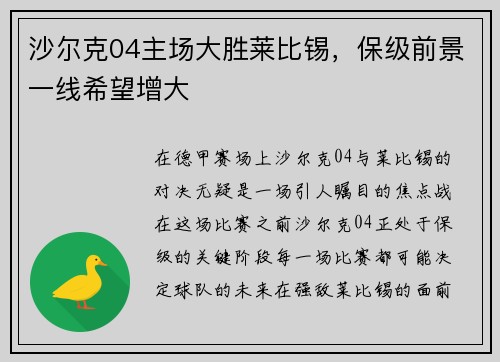 沙尔克04主场大胜莱比锡，保级前景一线希望增大

在德甲赛场上沙尔克04与莱比锡的对决无疑是一场引人瞩目的焦点战在这场比赛之前沙尔克04正处于保级的关键阶段每一场比赛都可能决定球队的未来在强敌莱比锡的面前